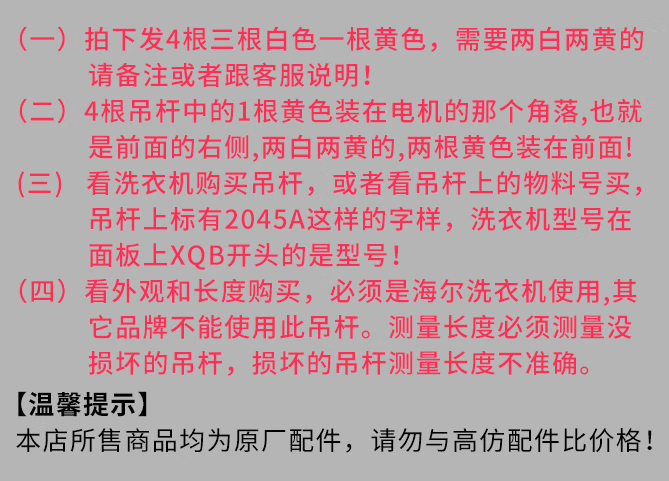 （一）拍下发4根三根白色一根黄色，需要两白两黄的请备注或者跟客服说明！

（二）4根吊杆中的1根黄色装在电机的那个角落,也就是前面的右侧,两白两黄的,两根黄色装在前面！

（三）看洗衣机购买吊杆，或者看吊杆上的物料号买，吊杆上标有2045A这样的字样，洗衣机型号在面板上XQB开头的是型号！

（四）看外观和长度购买，必须是海尔洗衣机使用,其它品牌不能使用此吊杆。测量长度必须测量没损坏的吊杆，损坏的吊杆测量长度不准确。

【温馨提示】
本店所售商品均为原厂配件，请勿与高仿配件比价格！